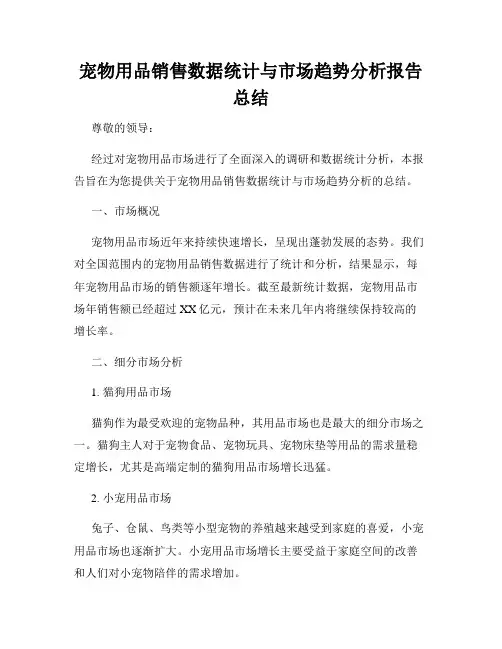 宠物用品销售数据统计与市场趋势分析报告总结

尊敬的领导：

经过对宠物用品市场进行了全面深入的调研和数据统计分析，本报告旨在为您提供关于宠物用品销售数据统计与市场趋势分析的总结。

一、市场概况

宠物用品市场近年来持续快速增长，呈现出蓬勃发展的态势。我们对全国范围内的宠物用品销售数据进行了统计和分析，结果显示，每年宠物用品市场的销售额逐年增长。截至最新统计数据，宠物用品市场年销售额已经超过XX亿元，预计在未来几年内将继续保持较高的增长率。

二、细分市场分析

1. 猫狗用品市场

猫狗作为最受欢迎的宠物品种，其用品市场也是最大的细分市场之一。猫狗主人对于宠物食品、宠物玩具、宠物床垫等用品的需求量稳定增长，尤其是高端定制的猫狗用品市场增长迅猛。

2. 小宠用品市场

兔子、仓鼠、鸟类等小型宠物的养殖越来越受到家庭的喜爱，小宠用品市场也逐渐扩大。小宠用品市场增长主要受益于家庭空间的改善和人们对小宠物陪伴的需求增加。